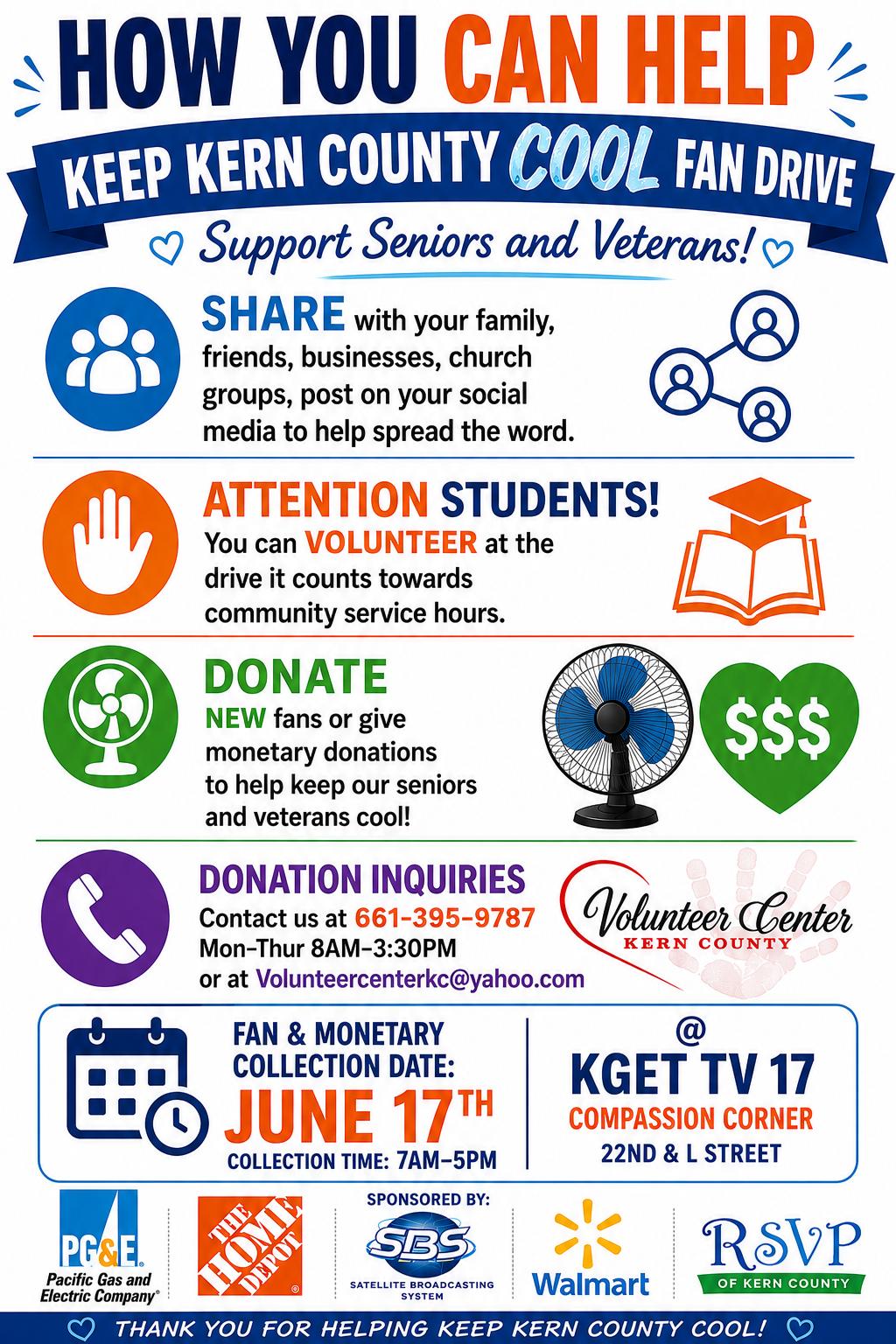 HOW YOU CAN HELP

KEEP KERN COUNTY COOL FAN DRIVE

Support Seniors and Veterans!

SHARE with your family, friends, businesses, church groups, post on your social media to help spread the word.

ATTENTION STUDENTS!
You can VOLUNTEER at the drive it counts towards community service hours.

DONATE
NEW fans or give monetary donations to help keep our seniors and veterans cool!

$$$

DONATION INQUIRIES
Contact us at 661-395-9787
Mon-Thur 8AM-3:30PM
or at Volunteercenterkc@yahoo.com

Volunteer Center
KERN COUNTY

FAN & MONETARY COLLECTION DATE:
JUNE 17TH
COLLECTION TIME: 7AM-5PM

@
KGET TV 17
COMPASSION CORNER
22ND & L STREET

SPONSORED BY:

PG&E
Pacific Gas and Electric Company®

THE HOME DEPOT

SBS
SATELLITE BROADCASTING SYSTEM

Walmart

RSVP
OF KERN COUNTY

THANK YOU FOR HELPING KEEP KERN COUNTY COOL!